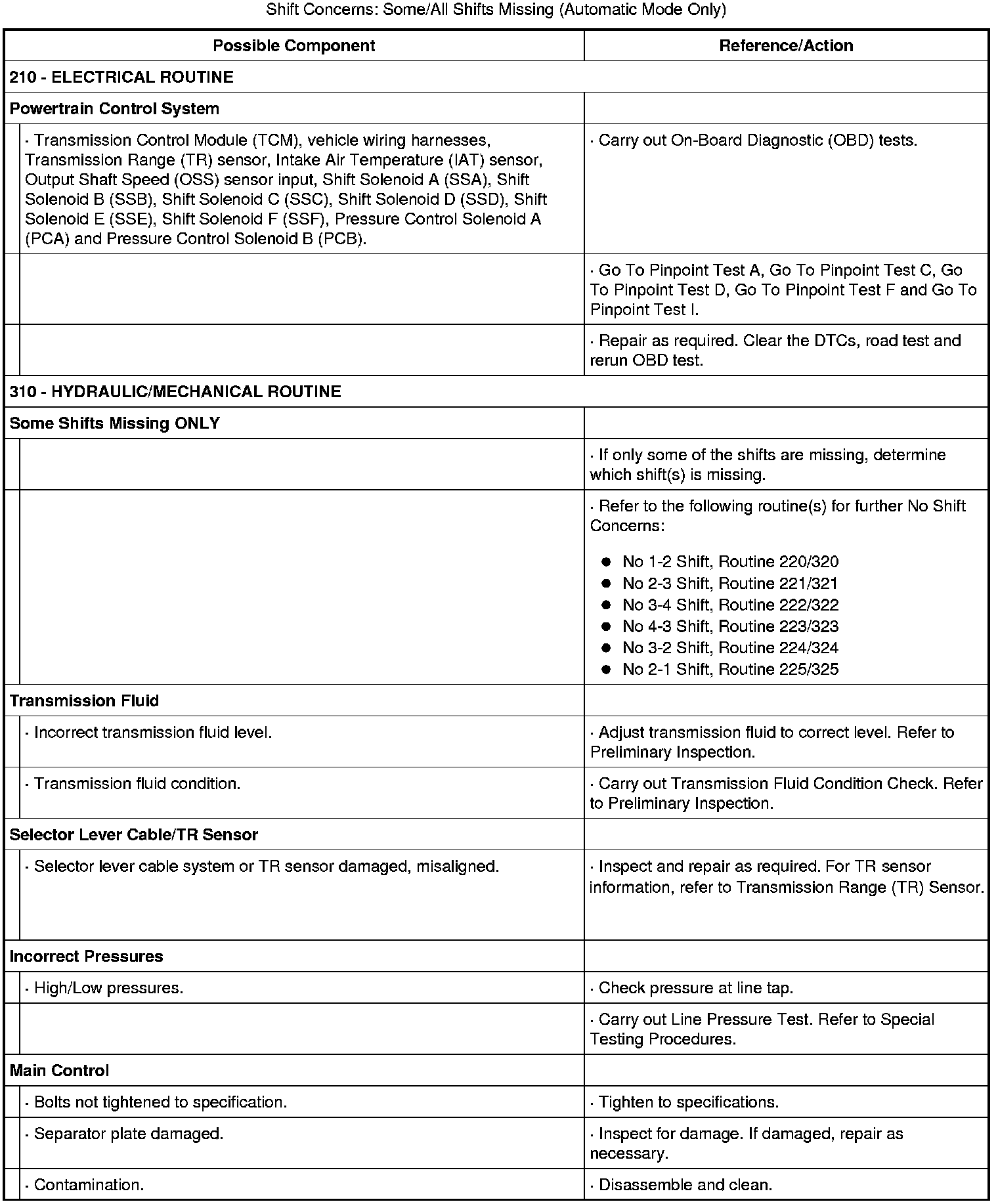 Shift Concerns: Some/All Shifts Missing (Automatic Mode Only)

| Possible Component | Reference/Action |
|---|---|
| **210 - ELECTRICAL ROUTINE** | |
| **Powertrain Control System** | |
| · Transmission Control Module (TCM), vehicle wiring harnesses, Transmission Range (TR) sensor, Intake Air Temperature (IAT) sensor, Output Shaft Speed (OSS) sensor input, Shift Solenoid A (SSA), Shift Solenoid B (SSB), Shift Solenoid C (SSC), Shift Solenoid D (SSD), Shift Solenoid E (SSE), Shift Solenoid F (SSF), Pressure Control Solenoid A (PCA) and Pressure Control Solenoid B (PCB). | · Carry out On-Board Diagnostic (OBD) tests. |
| | · Go To Pinpoint Test A, Go To Pinpoint Test C, Go To Pinpoint Test D, Go To Pinpoint Test F and Go To Pinpoint Test I. |
| | · Repair as required. Clear the DTCs, road test and rerun OBD test. |
| **310 - HYDRAULIC/MECHANICAL ROUTINE** | |
| **Some Shifts Missing ONLY** | |
| | · If only some of the shifts are missing, determine which shift(s) is missing. |
| | · Refer to the following routine(s) for further No Shift Concerns: ● No 1-2 Shift, Routine 220/320 ● No 2-3 Shift, Routine 221/321 ● No 3-4 Shift, Routine 222/322 ● No 4-3 Shift, Routine 223/323 ● No 3-2 Shift, Routine 224/324 ● No 2-1 Shift, Routine 225/325 |
| **Transmission Fluid** | |
| · Incorrect transmission fluid level. | · Adjust transmission fluid to correct level. Refer to Preliminary Inspection. |
| · Transmission fluid condition. | · Carry out Transmission Fluid Condition Check. Refer to Preliminary Inspection. |
| **Selector Lever Cable/TR Sensor** | |
| · Selector lever cable system or TR sensor damaged, misaligned. | · Inspect and repair as required. For TR sensor information, refer to Transmission Range (TR) Sensor. |
| **Incorrect Pressures** | |
| · High/Low pressures. | · Check pressure at line tap. |
| | · Carry out Line Pressure Test. Refer to Special Testing Procedures. |
| **Main Control** | |
| · Bolts not tightened to specification. | · Tighten to specifications. |
| · Separator plate damaged. | · Inspect for damage. If damaged, repair as necessary. |
| · Contamination. | · Disassemble and clean. |